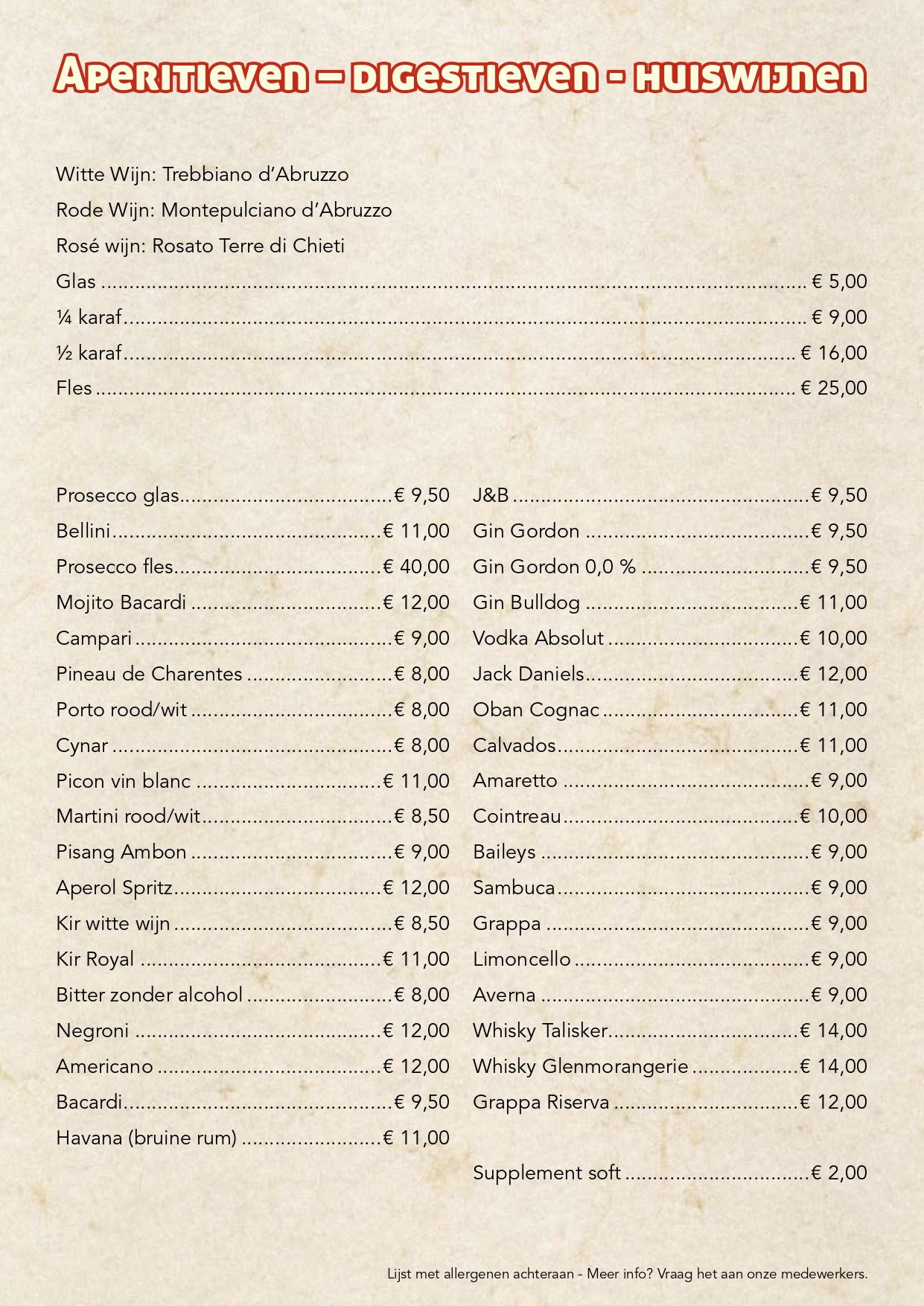 Aperitieven – digestieven - huiswijnen

Witte Wijn: Trebbiano d'Abruzzo

Rode Wijn: Montepulciano d'Abruzzo

Rosé wijn: Rosato Terre di Chieti

Glas € 5,00

¼ karaf € 9,00

½ karaf € 16,00

Fles € 25,00

Prosecco glas € 9,50

Bellini € 11,00

Prosecco fles € 40,00

Mojito Bacardi € 12,00

Campari € 9,00

Pineau de Charentes € 8,00

Porto rood/wit € 8,00

Cynar € 8,00

Picon vin blanc € 11,00

Martini rood/wit € 8,50

Pisang Ambon € 9,00

Aperol Spritz € 12,00

Kir witte wijn € 8,50

Kir Royal € 11,00

Bitter zonder alcohol € 8,00

Negroni € 12,00

Americano € 12,00

Bacardi € 9,50

Havana (bruine rum) € 11,00

J&B € 9,50

Gin Gordon € 9,50

Gin Gordon 0,0 % € 9,50

Gin Bulldog € 11,00

Vodka Absolut € 10,00

Jack Daniels € 12,00

Oban Cognac € 11,00

Calvados € 11,00

Amaretto € 9,00

Cointreau € 10,00

Baileys € 9,00

Sambuca € 9,00

Grappa € 9,00

Limoncello € 9,00

Averna € 9,00

Whisky Talisker € 14,00

Whisky Glenmorangerie € 14,00

Grappa Riserva € 12,00

Supplement soft € 2,00

Lijst met allergenen achteraan - Meer info? Vraag het aan onze medewerkers.